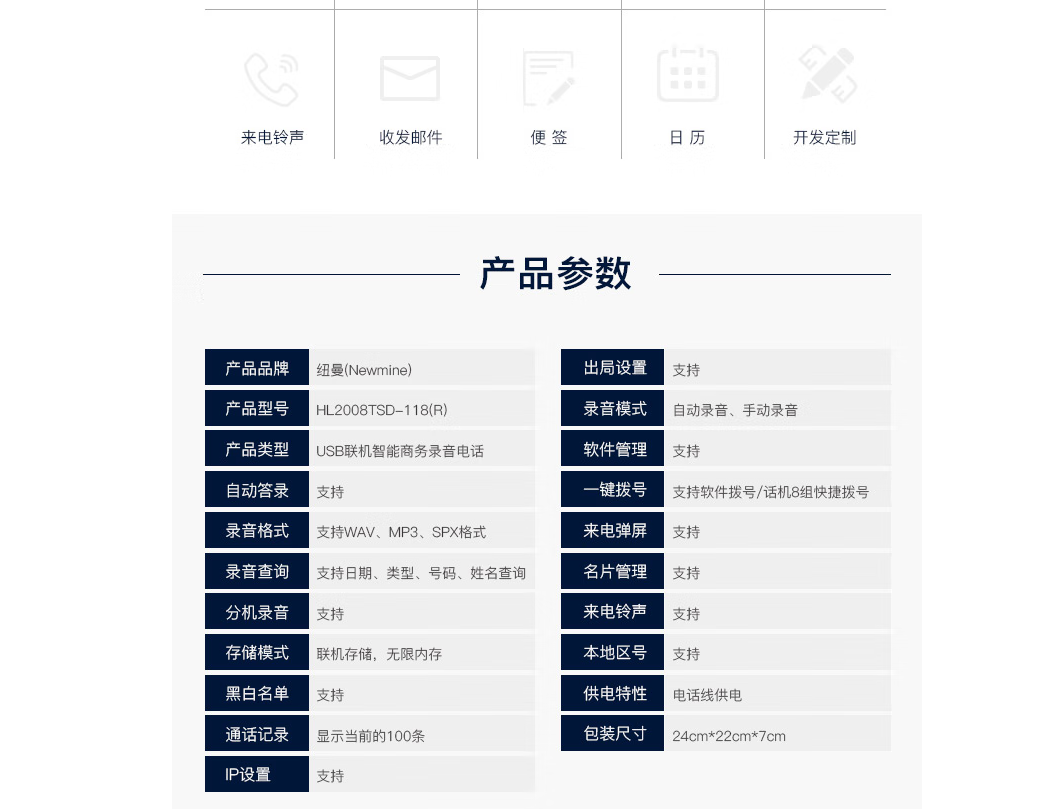 来电铃声

收发邮件

便 签

日 历

开发定制

产品参数

| 产品品牌 | 纽曼(Newmine) |
|---|---|
| 产品型号 | HL2008TSD-118(R) |
| 产品类型 | USB联机智能商务录音电话 |
| 自动答录 | 支持 |
| 录音格式 | 支持WAV、MP3、SPX格式 |
| 录音查询 | 支持日期、类型、号码、姓名查询 |
| 分机录音 | 支持 |
| 存储模式 | 联机存储，无限内存 |
| 黑白名单 | 支持 |
| 通话记录 | 显示当前的100条 |
| IP设置 | 支持 |

| 出局设置 | 支持 |
|---|---|
| 录音模式 | 自动录音、手动录音 |
| 软件管理 | 支持 |
| 一键拨号 | 支持软件拨号/话机8组快捷拨号 |
| 来电弹屏 | 支持 |
| 名片管理 | 支持 |
| 来电铃声 | 支持 |
| 本地区号 | 支持 |
| 供电特性 | 电话线供电 |
| 包装尺寸 | 24cm*22cm*7cm |